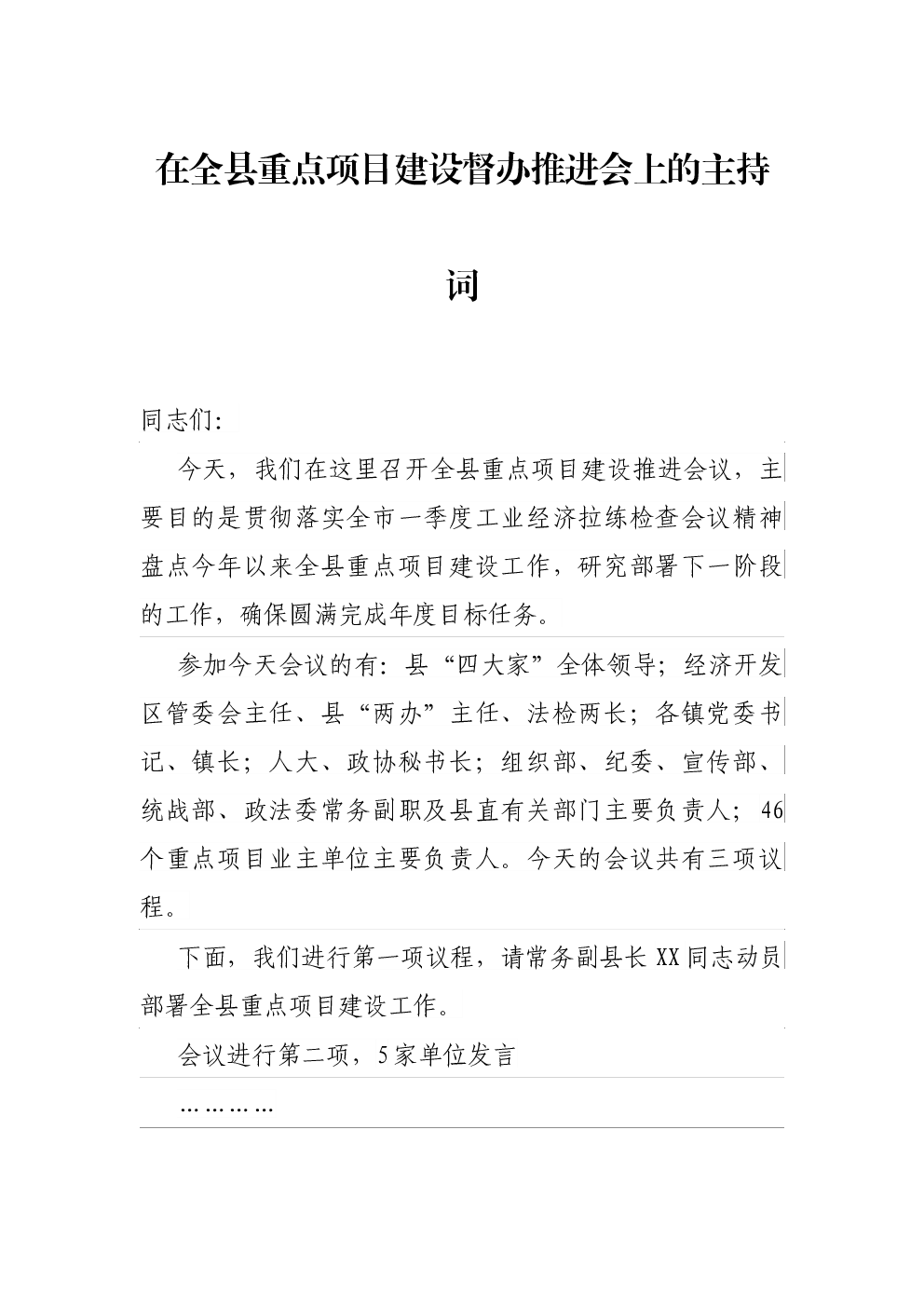 在全县重点项目建设督办推进会上的主持词

同志们:

今天，我们在这里召开全县重点项目建设推进会议，主要目的是贯彻落实全市一季度工业经济拉练检查会议精神盘点今年以来全县重点项目建设工作，研究部署下一阶段的工作，确保圆满完成年度目标任务。

参加今天会议的有：县“四大家”全体领导；经济开发区管委会主任、县“两办”主任、法检两长；各镇党委书记、镇长；人大、政协秘书长；组织部、纪委、宣传部、统战部、政法委常务副职及县直有关部门主要负责人；46个重点项目业主单位主要负责人。今天的会议共有三项议程。

下面，我们进行第一项议程，请常务副县长XX同志动员部署全县重点项目建设工作。

会议进行第二项，5家单位发言

…………